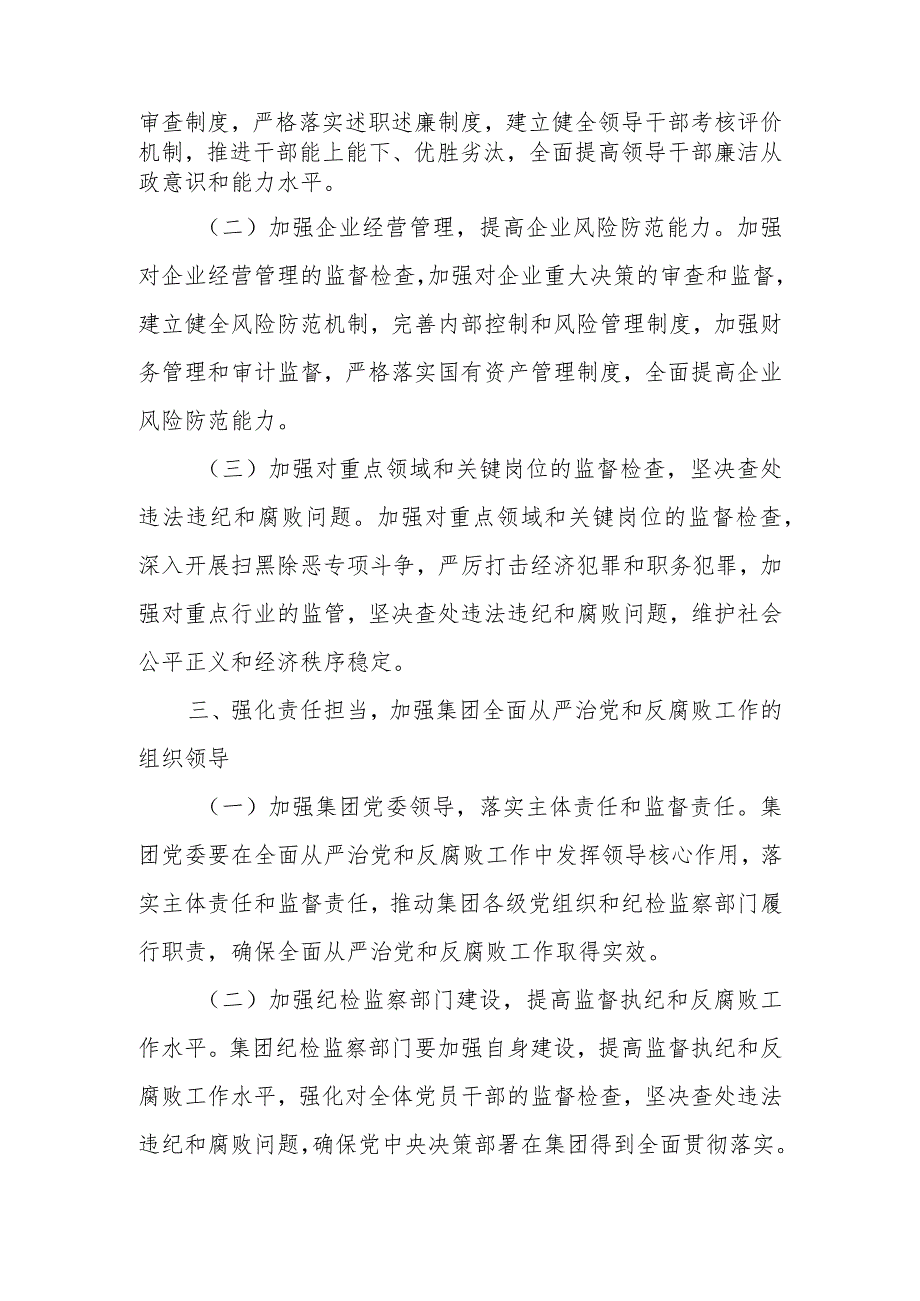 审查制度，严格落实述职述廉制度，建立健全领导干部考核评价机制，推进干部能上能下、优胜劣汰，全面提高领导干部廉洁从政意识和能力水平。

（二）加强企业经营管理，提高企业风险防范能力。加强对企业经营管理的监督检查，加强对企业重大决策的审查和监督，建立健全风险防范机制，完善内部控制和风险管理制度，加强财务管理和审计监督，严格落实国有资产管理制度，全面提高企业风险防范能力。

（三）加强对重点领域和关键岗位的监督检查，坚决查处违法违纪和腐败问题。加强对重点领域和关键岗位的监督检查，深入开展扫黑除恶专项斗争，严厉打击经济犯罪和职务犯罪，加强对重点行业的监管，坚决查处违法违纪和腐败问题，维护社会公平正义和经济秩序稳定。

三、强化责任担当，加强集团全面从严治党和反腐败工作的组织领导

（一）加强集团党委领导，落实主体责任和监督责任。集团党委要在全面从严治党和反腐败工作中发挥领导核心作用，落实主体责任和监督责任，推动集团各级党组织和纪检监察部门履行职责，确保全面从严治党和反腐败工作取得实效。

（二）加强纪检监察部门建设，提高监督执纪和反腐败工作水平。集团纪检监察部门要加强自身建设，提高监督执纪和反腐败工作水平，强化对全体党员干部的监督检查，坚决查处违法违纪和腐败问题，确保党中央决策部署在集团得到全面贯彻落实。